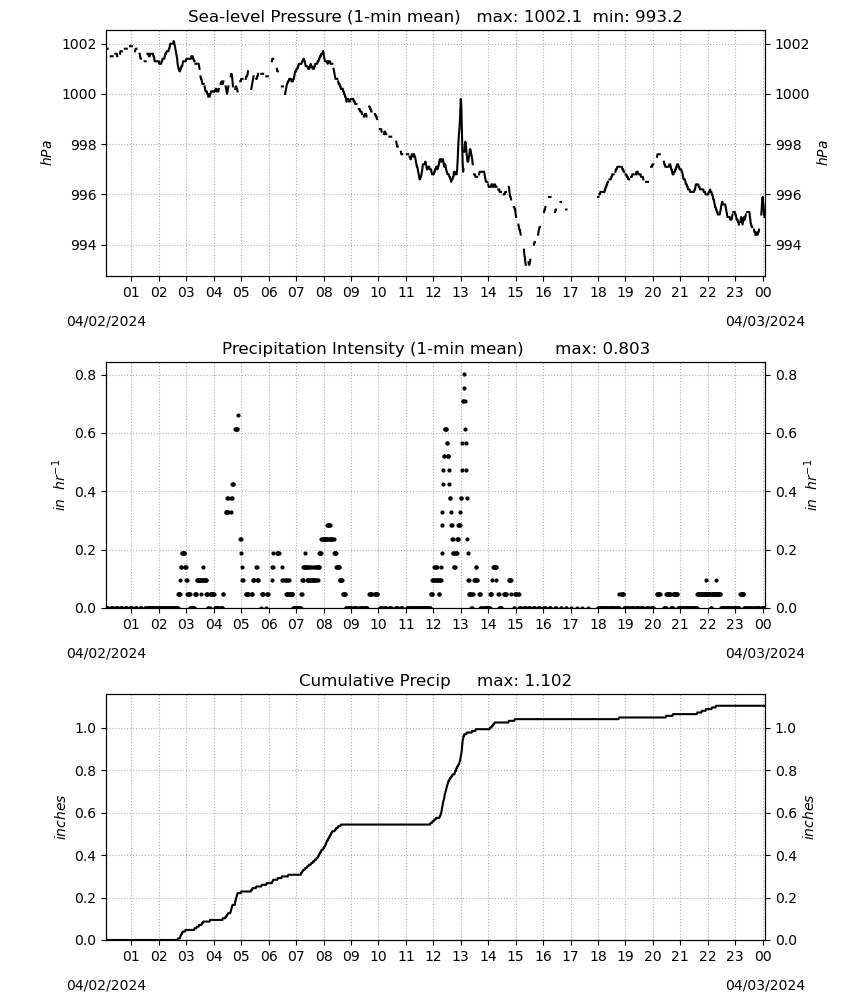 Sea-level Pressure (1-min mean) max: 1002.1 min: 993.2

1002
1000
998
996
994

hPa

1002
1000
998
996
994

hPa

01 02 03 04 05 06 07 08 09 10 11 12 13 14 15 16 17 18 19 20 21 22 23 00

04/02/2024

04/03/2024

Precipitation Intensity (1-min mean) max: 0.803

0.8
0.6
0.4
0.2
0.0

$in\ hr^{-1}$

0.8
0.6
0.4
0.2
0.0

$in\ hr^{-1}$

01 02 03 04 05 06 07 08 09 10 11 12 13 14 15 16 17 18 19 20 21 22 23 00

04/02/2024

04/03/2024

Cumulative Precip max: 1.102

1.0
0.8
0.6
0.4
0.2
0.0

inches

1.0
0.8
0.6
0.4
0.2
0.0

inches

01 02 03 04 05 06 07 08 09 10 11 12 13 14 15 16 17 18 19 20 21 22 23 00

04/02/2024

04/03/2024